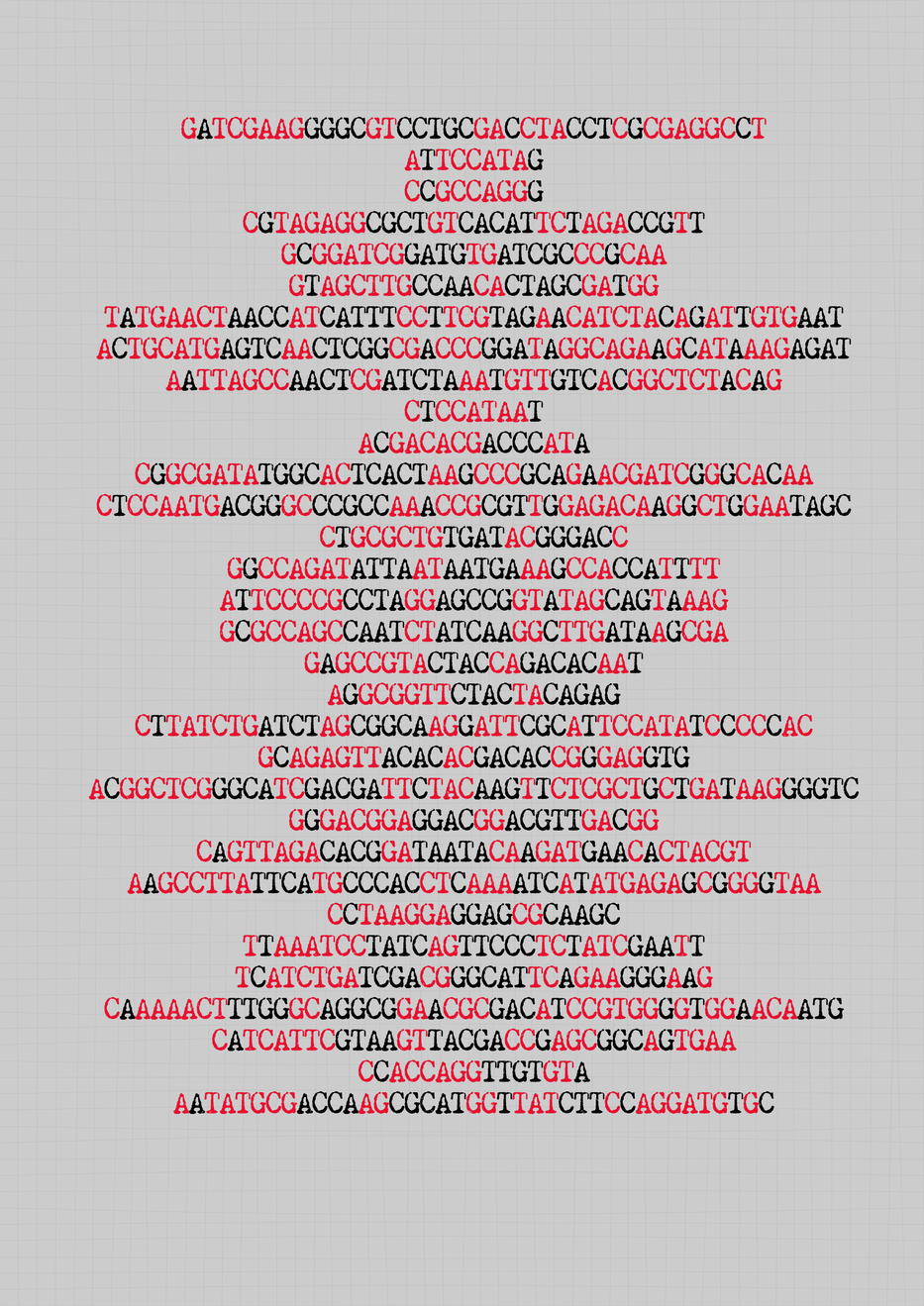 GATCGAAGGGGCGTCCTGCGACCTACCTCGCGAGGCCT
ATTCCATAG
CCGCCAGGG
CGTAGAGGCGCTGTCACATTCTAGACCGTT
GCGGATCGGATGTGATCGCCCGCAA
GTAGCTTGCCAACACTAGCGATGG
TATGAACTAACCATCATTTCCTTCGTAGAACATCTACAGATTGTGAAT
ACTGCATGAGTCAACTCGGCGACCCGGATAGGCAGAAGCATAAAGAGAT
AATTAGCCAACTCGATCTAAATGTTGTCACGGCTCTACAG
CTCCATAAT
ACGACACGACCCATA
CGGCGATATGGCACTCACTAAGCCCGCAGAACGATCGGGCACAA
CTCCAATGACGGGCCCGCCAAACCGCGTTGGAGACAAGGCTGGAATAGC
CTGCGCTGTGATACGGGACC
GGCCAGATATTAATAATGAAAGCCACCATTTT
ATTCCCCGCCTAGGAGCCGGTATAGCAGTAAAG
GCGCCAGCCAATCTATCAAGGCTTGATAAGCGA
GAGCCGTACTACCAGACACAAT
AGGCGGTTCTACTACAGAG
CTTATCTGATCTAGCGGCAAGGATTCGCATTCCATATCCCCCAC
GCAGAGTTACACACGACACCGGGAGGTG
ACGGCTCGGGCATCGACGATTCTACAAGTTCTCGCTGCTGATAAGGGGTC
GGGACGGAGGACGGACGTTGACGG
CAGTTAGACACGGATAATACAAGATGAACACTACGT
AAGCCTTATTCATGCCCACCTCAAAATCATATGAGAGCGGGGTAA
CCTAAGGAGGAGCGCAAGC
TTAAATCCTATCAGTTCCCTCTATCGAATT
TCATCTGATCGACGGGCATTCAGAAGGGAAG
CAAAAACTTTGGGCAGGCGGAACGCGACATCCGTGGGGTGGAACAATG
CATCATTCGTAAGTTACGACCGAGCGGCAGTGAA
CCACCAGGTTGTGTA
AATATGCGACCAAGCGCATGGTTATCTTCCAGGATGTGC